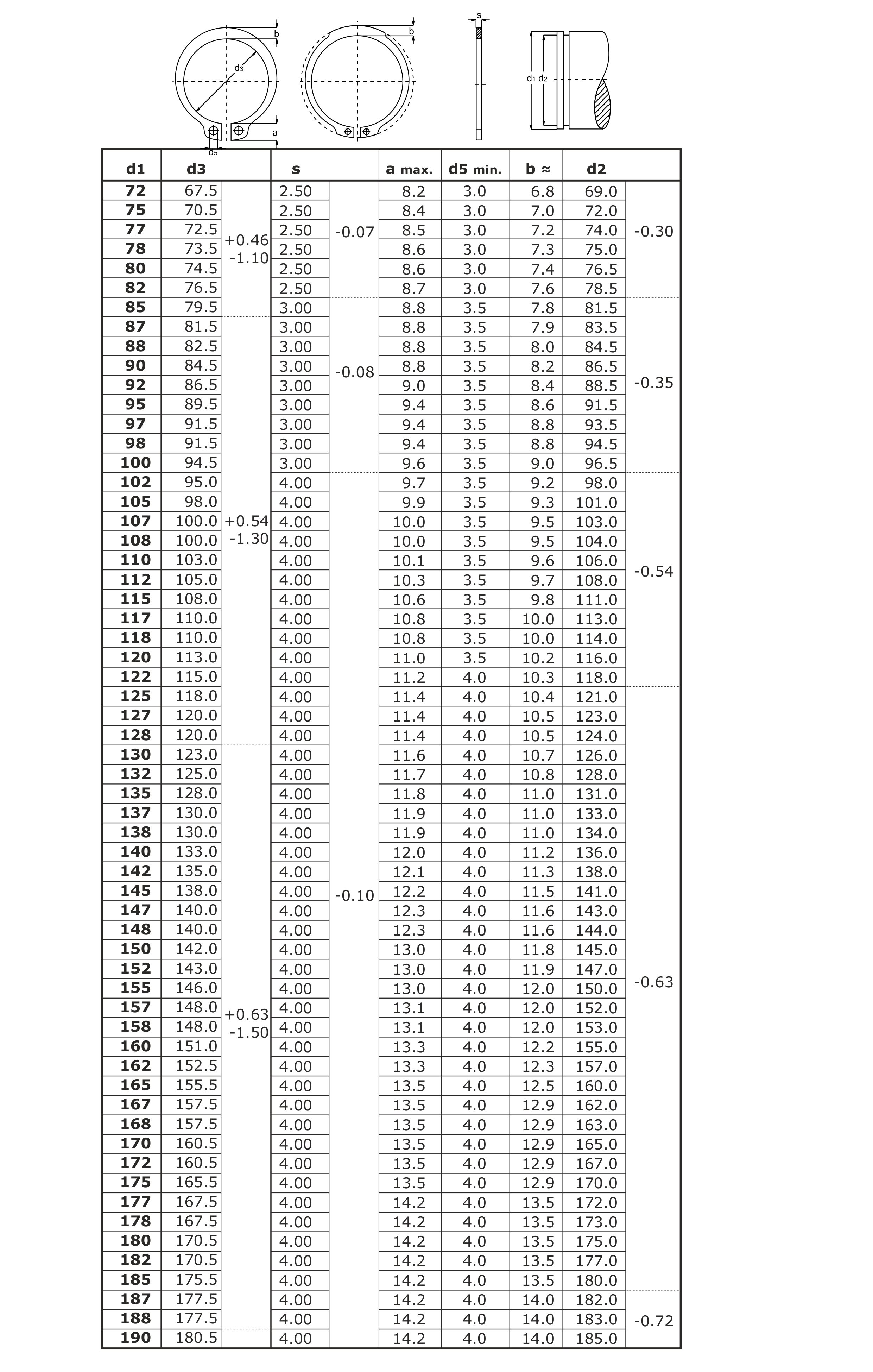 b d3 a d5 b s d1 d2

| d1 | d3 | | s | | a max. | d5 min. | b ≈ | d2 | |
|---|---|---|---|---|---|---|---|---|---|
| 72 | 67.5 | +0.46 -1.10 | 2.50 | -0.07 | 8.2 | 3.0 | 6.8 | 69.0 | -0.30 |
| 75 | 70.5 | | 2.50 | | 8.4 | 3.0 | 7.0 | 72.0 | |
| 77 | 72.5 | | 2.50 | | 8.5 | 3.0 | 7.2 | 74.0 | |
| 78 | 73.5 | | 2.50 | | 8.6 | 3.0 | 7.3 | 75.0 | |
| 80 | 74.5 | | 2.50 | | 8.6 | 3.0 | 7.4 | 76.5 | |
| 82 | 76.5 | | 2.50 | | 8.7 | 3.0 | 7.6 | 78.5 | |
| 85 | 79.5 | | 3.00 | -0.08 | 8.8 | 3.5 | 7.8 | 81.5 | -0.35 |
| 87 | 81.5 | +0.54 -1.30 | 3.00 | | 8.8 | 3.5 | 7.9 | 83.5 | |
| 88 | 82.5 | | 3.00 | | 8.8 | 3.5 | 8.0 | 84.5 | |
| 90 | 84.5 | | 3.00 | | 8.8 | 3.5 | 8.2 | 86.5 | |
| 92 | 86.5 | | 3.00 | | 9.0 | 3.5 | 8.4 | 88.5 | |
| 95 | 89.5 | | 3.00 | | 9.4 | 3.5 | 8.6 | 91.5 | |
| 97 | 91.5 | | 3.00 | | 9.4 | 3.5 | 8.8 | 93.5 | |
| 98 | 91.5 | | 3.00 | | 9.4 | 3.5 | 8.8 | 94.5 | |
| 100 | 94.5 | | 3.00 | | 9.6 | 3.5 | 9.0 | 96.5 | |
| 102 | 95.0 | | 4.00 | -0.10 | 9.7 | 3.5 | 9.2 | 98.0 | -0.54 |
| 105 | 98.0 | | 4.00 | | 9.9 | 3.5 | 9.3 | 101.0 | |
| 107 | 100.0 | | 4.00 | | 10.0 | 3.5 | 9.5 | 103.0 | |
| 108 | 100.0 | | 4.00 | | 10.0 | 3.5 | 9.5 | 104.0 | |
| 110 | 103.0 | | 4.00 | | 10.1 | 3.5 | 9.6 | 106.0 | |
| 112 | 105.0 | | 4.00 | | 10.3 | 3.5 | 9.7 | 108.0 | |
| 115 | 108.0 | | 4.00 | | 10.6 | 3.5 | 9.8 | 111.0 | |
| 117 | 110.0 | | 4.00 | | 10.8 | 3.5 | 10.0 | 113.0 | |
| 118 | 110.0 | | 4.00 | | 10.8 | 3.5 | 10.0 | 114.0 | |
| 120 | 113.0 | | 4.00 | | 11.0 | 3.5 | 10.2 | 116.0 | |
| 122 | 115.0 | | 4.00 | | 11.2 | 4.0 | 10.3 | 118.0 | |
| 125 | 118.0 | | 4.00 | | 11.4 | 4.0 | 10.4 | 121.0 | -0.63 |
| 127 | 120.0 | | 4.00 | | 11.4 | 4.0 | 10.5 | 123.0 | |
| 128 | 120.0 | | 4.00 | | 11.4 | 4.0 | 10.5 | 124.0 | |
| 130 | 123.0 | +0.63 -1.50 | 4.00 | | 11.6 | 4.0 | 10.7 | 126.0 | |
| 132 | 125.0 | | 4.00 | | 11.7 | 4.0 | 10.8 | 128.0 | |
| 135 | 128.0 | | 4.00 | | 11.8 | 4.0 | 11.0 | 131.0 | |
| 137 | 130.0 | | 4.00 | | 11.9 | 4.0 | 11.0 | 133.0 | |
| 138 | 130.0 | | 4.00 | | 11.9 | 4.0 | 11.0 | 134.0 | |
| 140 | 133.0 | | 4.00 | | 12.0 | 4.0 | 11.2 | 136.0 | |
| 142 | 135.0 | | 4.00 | | 12.1 | 4.0 | 11.3 | 138.0 | |
| 145 | 138.0 | | 4.00 | | 12.2 | 4.0 | 11.5 | 141.0 | |
| 147 | 140.0 | | 4.00 | | 12.3 | 4.0 | 11.6 | 143.0 | |
| 148 | 140.0 | | 4.00 | | 12.3 | 4.0 | 11.6 | 144.0 | |
| 150 | 142.0 | | 4.00 | | 13.0 | 4.0 | 11.8 | 145.0 | |
| 152 | 143.0 | | 4.00 | | 13.0 | 4.0 | 11.9 | 147.0 | |
| 155 | 146.0 | | 4.00 | | 13.0 | 4.0 | 12.0 | 150.0 | |
| 157 | 148.0 | | 4.00 | | 13.1 | 4.0 | 12.0 | 152.0 | |
| 158 | 148.0 | | 4.00 | | 13.1 | 4.0 | 12.0 | 153.0 | |
| 160 | 151.0 | | 4.00 | | 13.3 | 4.0 | 12.2 | 155.0 | |
| 162 | 152.5 | | 4.00 | | 13.3 | 4.0 | 12.3 | 157.0 | |
| 165 | 155.5 | | 4.00 | | 13.5 | 4.0 | 12.5 | 160.0 | |
| 167 | 157.5 | | 4.00 | | 13.5 | 4.0 | 12.9 | 162.0 | |
| 168 | 157.5 | | 4.00 | | 13.5 | 4.0 | 12.9 | 163.0 | |
| 170 | 160.5 | | 4.00 | | 13.5 | 4.0 | 12.9 | 165.0 | |
| 172 | 160.5 | | 4.00 | | 13.5 | 4.0 | 12.9 | 167.0 | |
| 175 | 165.5 | | 4.00 | | 13.5 | 4.0 | 12.9 | 170.0 | |
| 177 | 167.5 | | 4.00 | | 14.2 | 4.0 | 13.5 | 172.0 | |
| 178 | 167.5 | | 4.00 | | 14.2 | 4.0 | 13.5 | 173.0 | |
| 180 | 170.5 | | 4.00 | | 14.2 | 4.0 | 13.5 | 175.0 | |
| 182 | 170.5 | | 4.00 | | 14.2 | 4.0 | 13.5 | 177.0 | |
| 185 | 175.5 | | 4.00 | | 14.2 | 4.0 | 13.5 | 180.0 | |
| 187 | 177.5 | | 4.00 | | 14.2 | 4.0 | 14.0 | 182.0 | -0.72 |
| 188 | 177.5 | | 4.00 | | 14.2 | 4.0 | 14.0 | 183.0 | |
| 190 | 180.5 | | 4.00 | | 14.2 | 4.0 | 14.0 | 185.0 | |